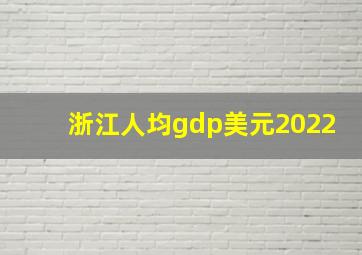 浙江人均gdp美元2022